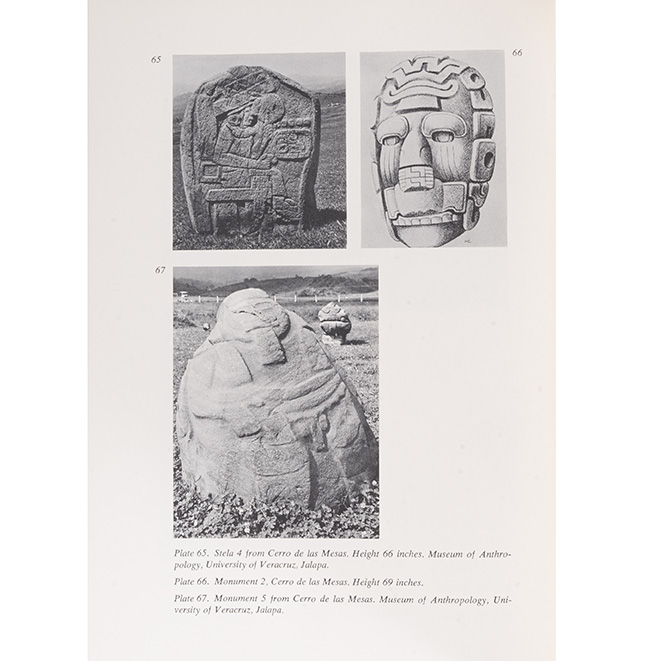 65

66

67

Plate 65. Stela 4 from Cerro de las Mesas. Height 66 inches. Museum of Anthropology, University of Veracruz, Jalapa.

Plate 66. Monument 2, Cerro de las Mesas. Height 69 inches.

Plate 67. Monument 5 from Cerro de las Mesas. Museum of Anthropology, University of Veracruz, Jalapa.